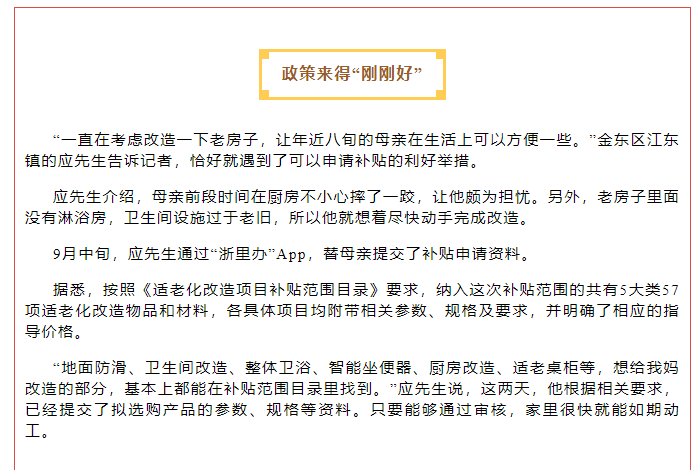 政策来得“刚刚好”

“一直在考虑改造一下老房子，让年近八旬的母亲在生活上可以方便一些。”金东区江东镇的应先生告诉记者，恰好就遇到了可以申请补贴的利好举措。

应先生介绍，母亲前段时间在厨房不小心摔了一跤，让他颇为担忧。另外，老房子里面没有淋浴房，卫生间设施过于老旧，所以他就想着尽快动手完成改造。

9月中旬，应先生通过“浙里办”App，替母亲提交了补贴申请资料。

据悉，按照《适老化改造项目补贴范围目录》要求，纳入这次补贴范围的共有5大类57项适老化改造物品和材料，各具体项目均附带相关参数、规格及要求，并明确了相应的指导价格。

“地面防滑、卫生间改造、整体卫浴、智能坐便器、厨房改造、适老桌柜等，想给我妈改造的部分，基本上都能在补贴范围目录里找到。”应先生说，这两天，他根据相关要求，已经提交了拟选购产品的参数、规格等资料。只要能够通过审核，家里很快就能如期动工。